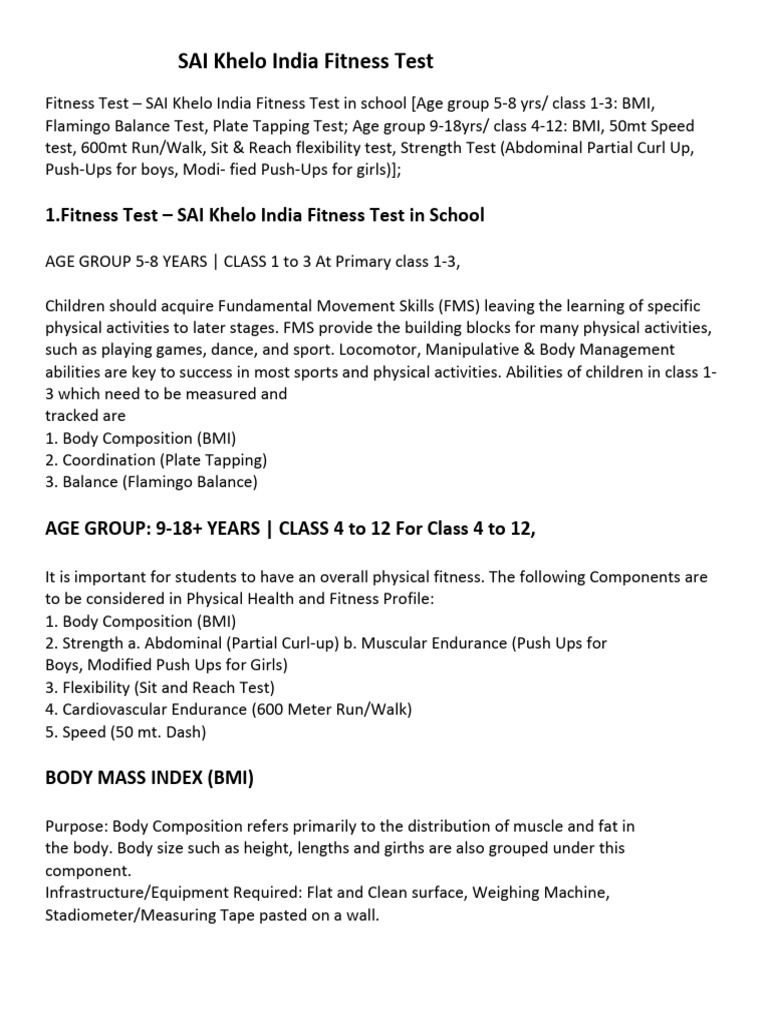 SAI Khelo India Fitness Test

Fitness Test – SAI Khelo India Fitness Test in school [Age group 5-8 yrs/ class 1-3: BMI, Flamingo Balance Test, Plate Tapping Test; Age group 9-18yrs/ class 4-12: BMI, 50mt Speed test, 600mt Run/Walk, Sit & Reach flexibility test, Strength Test (Abdominal Partial Curl Up, Push-Ups for boys, Modi- fied Push-Ups for girls)];

1.Fitness Test – SAI Khelo India Fitness Test in School

AGE GROUP 5-8 YEARS | CLASS 1 to 3 At Primary class 1-3,

Children should acquire Fundamental Movement Skills (FMS) leaving the learning of specific physical activities to later stages. FMS provide the building blocks for many physical activities, such as playing games, dance, and sport. Locomotor, Manipulative & Body Management abilities are key to success in most sports and physical activities. Abilities of children in class 1-3 which need to be measured and
tracked are
1. Body Composition (BMI)
2. Coordination (Plate Tapping)
3. Balance (Flamingo Balance)

AGE GROUP: 9-18+ YEARS | CLASS 4 to 12 For Class 4 to 12,

It is important for students to have an overall physical fitness. The following Components are to be considered in Physical Health and Fitness Profile:
1. Body Composition (BMI)
2. Strength a. Abdominal (Partial Curl-up) b. Muscular Endurance (Push Ups for Boys, Modified Push Ups for Girls)
3. Flexibility (Sit and Reach Test)
4. Cardiovascular Endurance (600 Meter Run/Walk)
5. Speed (50 mt. Dash)

BODY MASS INDEX (BMI)

Purpose: Body Composition refers primarily to the distribution of muscle and fat in the body. Body size such as height, lengths and girths are also grouped under this component.
Infrastructure/Equipment Required: Flat and Clean surface, Weighing Machine, Stadiometer/Measuring Tape pasted on a wall.